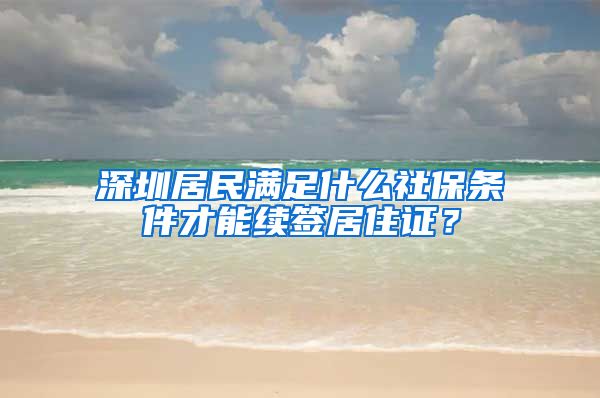 深圳居民满足什么社保条件才能续签居住证？